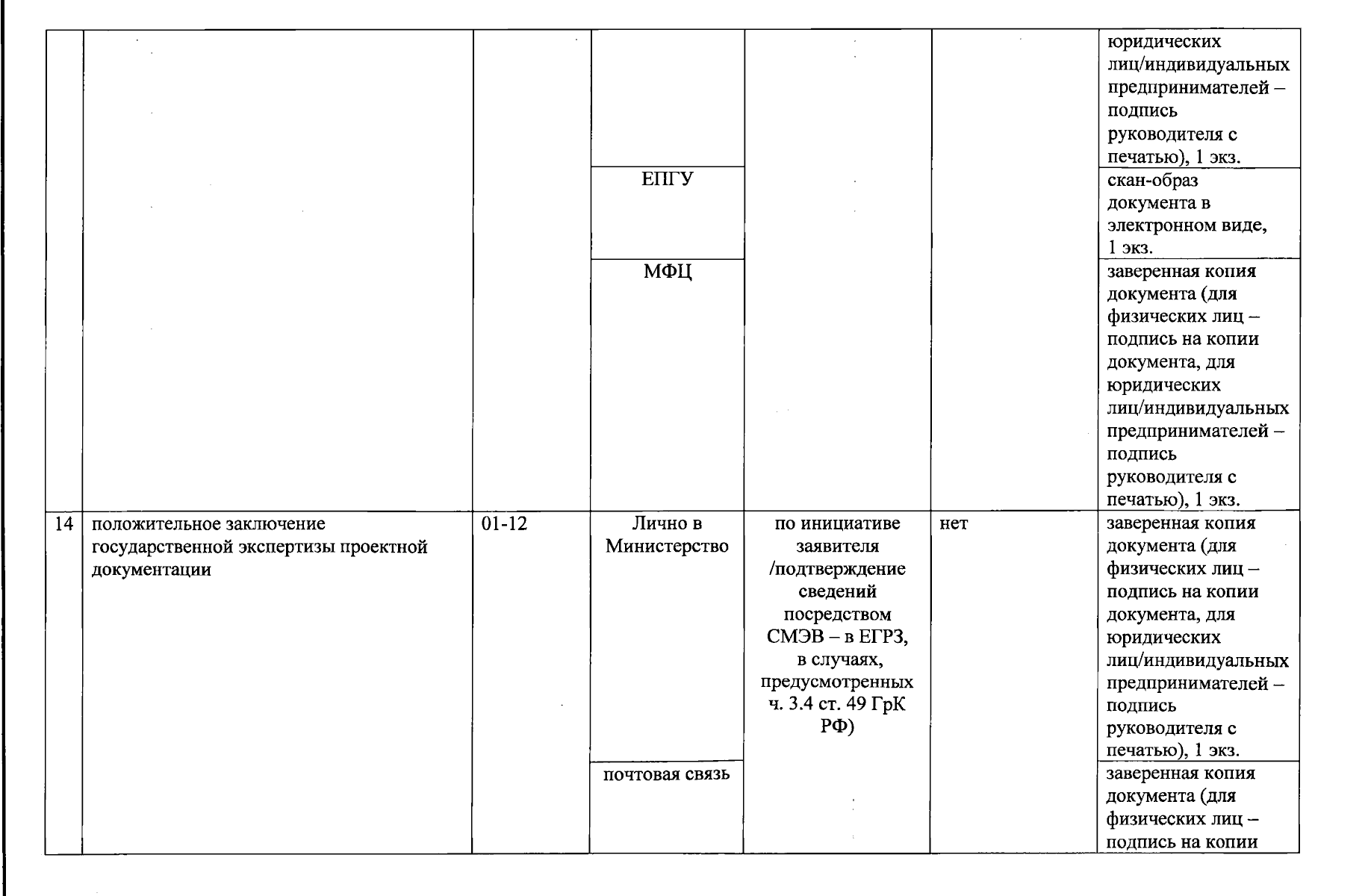 |  |  |  |  |  |  | юридических лиц/индивидуальных предпринимателей – подпись руководителя с печатью), 1 экз. |
|---|---|---|---|---|---|---|
|  |  |  | ЕПГУ |  |  | скан-образ документа в электронном виде, 1 экз. |
|  |  |  | МФЦ |  |  | заверенная копия документа (для физических лиц – подпись на копии документа, для юридических лиц/индивидуальных предпринимателей – подпись руководителя с печатью), 1 экз. |
| 14 | положительное заключение государственной экспертизы проектной документации | 01-12 | Лично в Министерство | по инициативе заявителя /подтверждение сведений посредством СМЭВ – в ЕГРЗ, в случаях, предусмотренных ч. 3.4 ст. 49 ГрК РФ) | нет | заверенная копия документа (для физических лиц – подпись на копии документа, для юридических лиц/индивидуальных предпринимателей – подпись руководителя с печатью), 1 экз. |
|  |  |  | почтовая связь |  |  | заверенная копия документа (для физических лиц – подпись на копии |